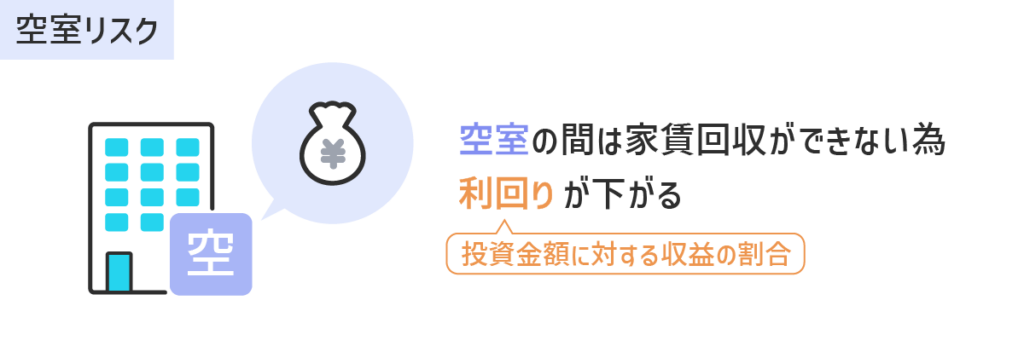 空室リスク

¥

空

空室の間は家賃回収ができない為
利回りが下がる

投資金額に対する収益の割合